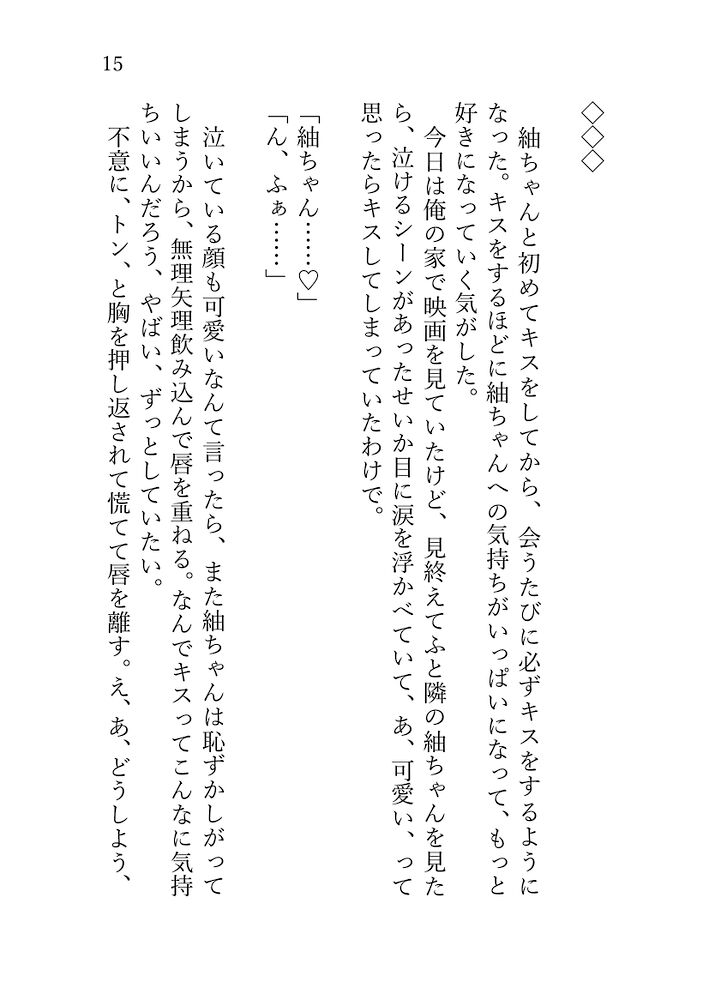 15

◇◇◇

紬ちゃんと初めてキスをしてから、会うたびに必ずキスをするようになった。キスをするほどに紬ちゃんへの気持ちがいっぱいになって、もっと好きになっていく気がした。

今日は俺の家で映画を見ていたけど、見終えてふと隣の紬ちゃんを見たら、泣けるシーンがあったせいか目に涙を浮かべていて、あ、可愛い、って思ったらキスしてしまっていたわけで。

「紬ちゃん……♡」

「ん、ふぁ……」

泣いている顔も可愛いなんて言ったら、また紬ちゃんは恥ずかしがってしまうから、無理矢理飲み込んで唇を重ねる。なんでキスってこんなに気持ちいいんだろう、やばい、ずっとしていたい。

不意に、トン、と胸を押し返されて慌てて唇を離す。え、あ、どうしよう、